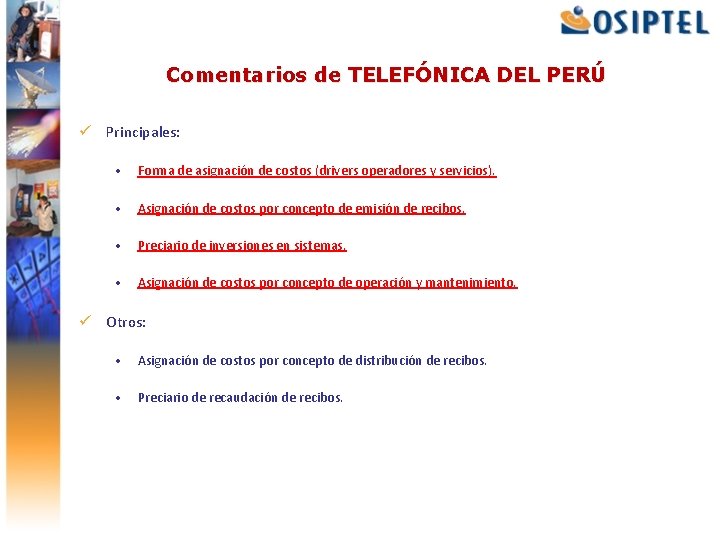 OSIPTEL

Comentarios de TELEFÓNICA DEL PERÚ

✓ Principales:

• Forma de asignación de costos (drivers operadores y servicios).

• Asignación de costos por concepto de emisión de recibos.

• Preciario de inversiones en sistemas.

• Asignación de costos por concepto de operación y mantenimiento.

✓ Otros:

• Asignación de costos por concepto de distribución de recibos.

• Preciario de recaudación de recibos.